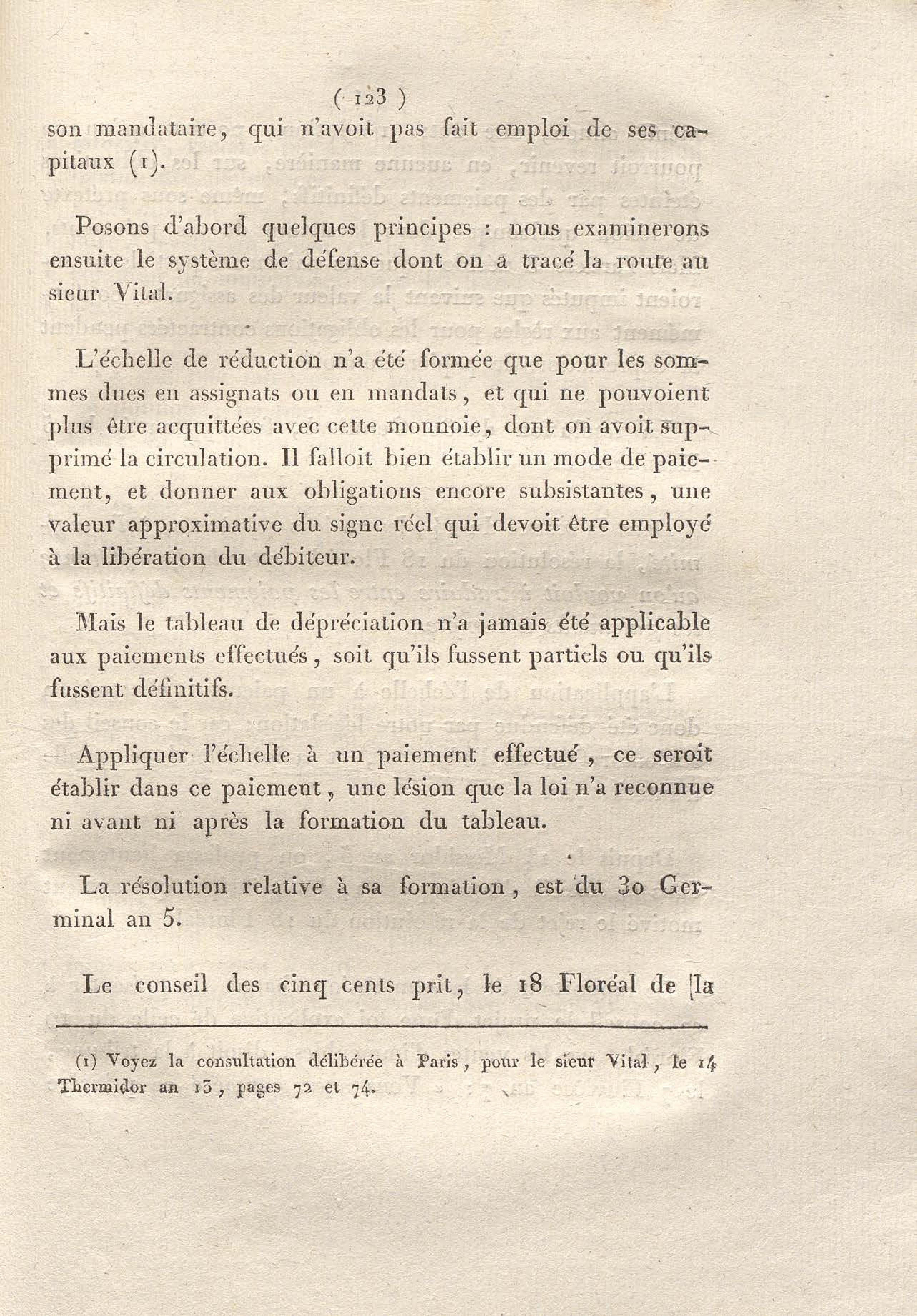 ( 123 )

son mandataire, qui n'avoit pas fait emploi de ses capitaux (1).

Posons d'abord quelques principes : nous examinerons ensuite le système de défense dont on a tracé la route au sieur Vital.

L'échelle de réduction n'a été formée que pour les sommes dues en assignats ou en mandats, et qui ne pouvoient plus être acquittées avec cette monnoie, dont on avoit supprimé la circulation. Il falloit bien établir un mode de paiement, et donner aux obligations encore subsistantes, une valeur approximative du signe réel qui devoit être employé à la libération du débiteur.

Mais le tableau de dépréciation n'a jamais été applicable aux paiements effectués, soit qu'ils fussent partiels ou qu'ils fussent définitifs.

Appliquer l'échelle à un paiement effectué, ce seroit établir dans ce paiement, une lésion que la loi n'a reconnue ni avant ni après la formation du tableau.

La résolution relative à sa formation, est du 30 Germinal an 5.

Le conseil des cinq cents prit, le 18 Floréal de la

(1) Voyez la consultation délibérée à Paris, pour le sieur Vital, le 14 Thermidor an 13, pages 72 et 74.